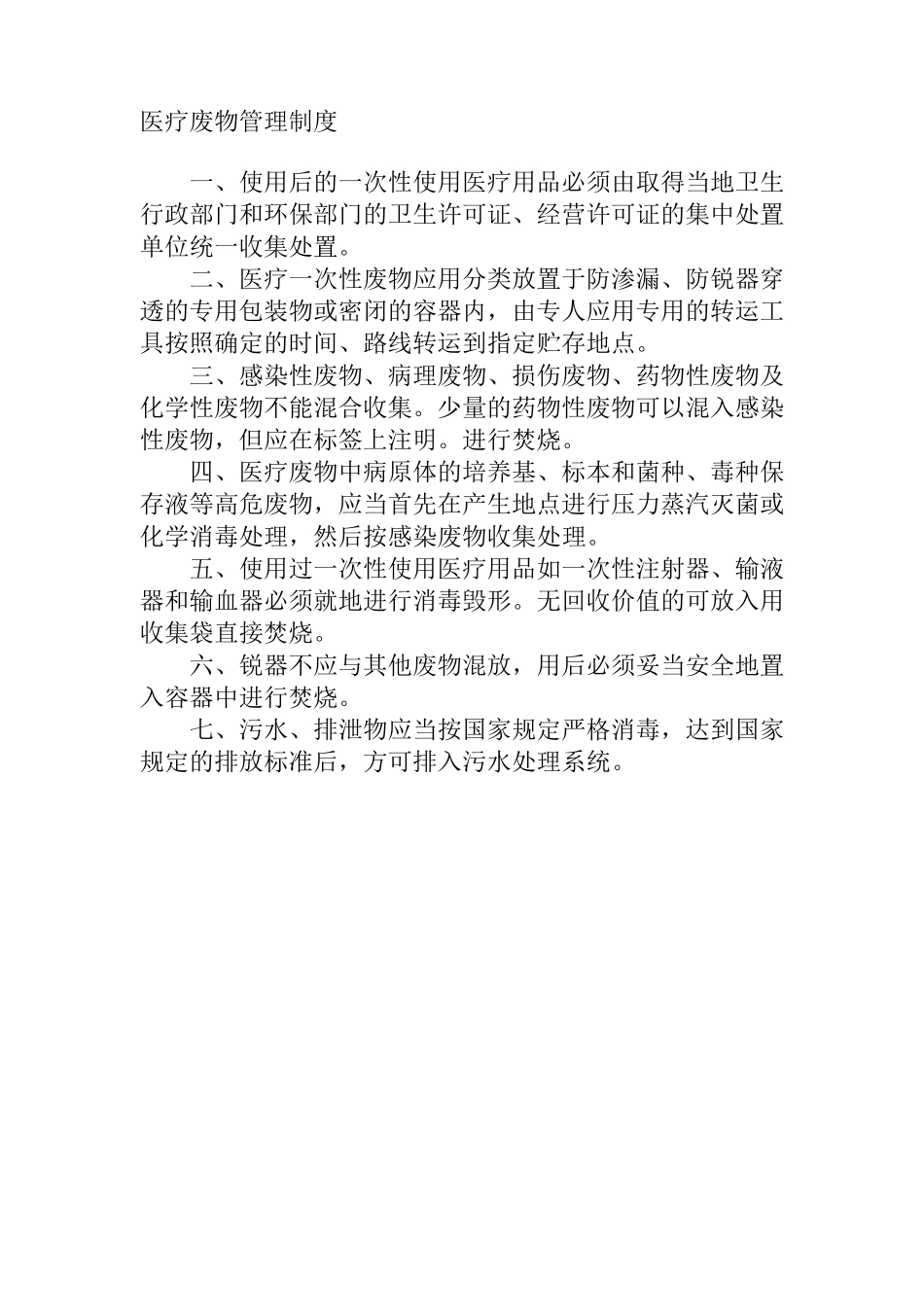 医疗废物管理制度

一、使用后的一次性使用医疗用品必须由取得当地卫生行政部门和环保部门的卫生许可证、经营许可证的集中处置单位统一收集处置。

二、医疗一次性废物应用分类放置于防渗漏、防锐器穿透的专用包装物或密闭的容器内，由专人应用专用的转运工具按照确定的时间、路线转运到指定贮存地点。

三、感染性废物、病理废物、损伤废物、药物性废物及化学性废物不能混合收集。少量的药物性废物可以混入感染性废物，但应在标签上注明。进行焚烧。

四、医疗废物中病原体的培养基、标本和菌种、毒种保存液等高危废物，应当首先在产生地点进行压力蒸汽灭菌或化学消毒处理，然后按感染废物收集处理。

五、使用过一次性使用医疗用品如一次性注射器、输液器和输血器必须就地进行消毒毁形。无回收价值的可放入用收集袋直接焚烧。

六、锐器不应与其他废物混放，用后必须妥当安全地置入容器中进行焚烧。

七、污水、排泄物应当按国家规定严格消毒，达到国家规定的排放标准后，方可排入污水处理系统。